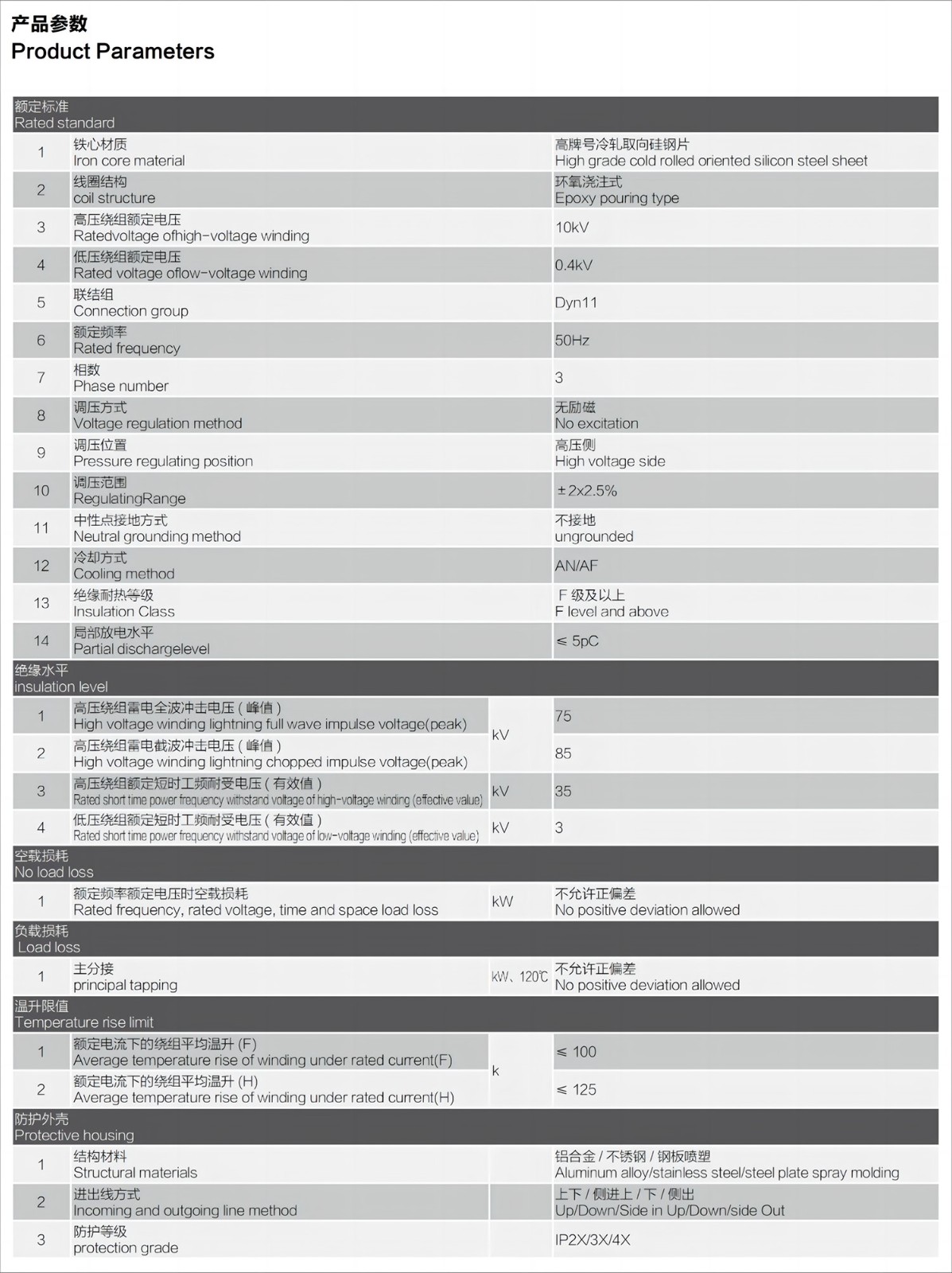 产品参数
Product Parameters

| 额定标准 Rated standard | | | |
|---|---|---|---|
| 1 | 铁心材质 Iron core material | | 高牌号冷轧取向硅钢片 High grade cold rolled oriented silicon steel sheet |
| 2 | 线圈结构 coil structure | | 环氧浇注式 Epoxy pouring type |
| 3 | 高压绕组额定电压 Ratedvoltage ofhigh-voltage winding | | 10kV |
| 4 | 低压绕组额定电压 Rated voltage oflow-voltage winding | | 0.4kV |
| 5 | 联结组 Connection group | | Dyn11 |
| 6 | 额定频率 Rated frequency | | 50Hz |
| 7 | 相数 Phase number | | 3 |
| 8 | 调压方式 Voltage regulation method | | 无励磁 No excitation |
| 9 | 调压位置 Pressure regulating position | | 高压侧 High voltage side |
| 10 | 调压范围 RegulatingRange | | ±2x2.5% |
| 11 | 中性点接地方式 Neutral grounding method | | 不接地 ungrounded |
| 12 | 冷却方式 Cooling method | | AN/AF |
| 13 | 绝缘耐热等级 Insulation Class | | F 级及以上 F level and above |
| 14 | 局部放电水平 Partial dischargelevel | | ≤ 5pC |
| 绝缘水平 insulation level | | | |
| 1 | 高压绕组雷电全波冲击电压（峰值） High voltage winding lightning full wave impulse voltage(peak) | kV | 75 |
| 2 | 高压绕组雷电截波冲击电压（峰值） High voltage winding lightning chopped impulse voltage(peak) | kV | 85 |
| 3 | 高压绕组额定短时工频耐受电压（有效值） Rated short time power frequency withstand voltage of high-voltage winding (effective value) | kV | 35 |
| 4 | 低压绕组额定短时工频耐受电压（有效值） Rated short time power frequency withstand voltage of low-voltage winding (effective value) | kV | 3 |
| 空载损耗 No load loss | | | |
| 1 | 额定频率额定电压时空载损耗 Rated frequency, rated voltage, time and space load loss | kW | 不允许正偏差 No positive deviation allowed |
| 负载损耗 Load loss | | | |
| 1 | 主分接 principal tapping | kW、120℃ | 不允许正偏差 No positive deviation allowed |
| 温升限值 Temperature rise limit | | | |
| 1 | 额定电流下的绕组平均温升 (F) Average temperature rise of winding under rated current(F) | k | ≤ 100 |
| 2 | 额定电流下的绕组平均温升 (H) Average temperature rise of winding under rated current(H) | k | ≤ 125 |
| 防护外壳 Protective housing | | | |
| 1 | 结构材料 Structural materials | | 铝合金 / 不锈钢 / 钢板喷塑 Aluminum alloy/stainless steel/steel plate spray molding |
| 2 | 进出线方式 Incoming and outgoing line method | | 上下 / 侧进上 / 下 / 侧出 Up/Down/Side in Up/Down/side Out |
| 3 | 防护等级 protection grade | | IP2X/3X/4X |